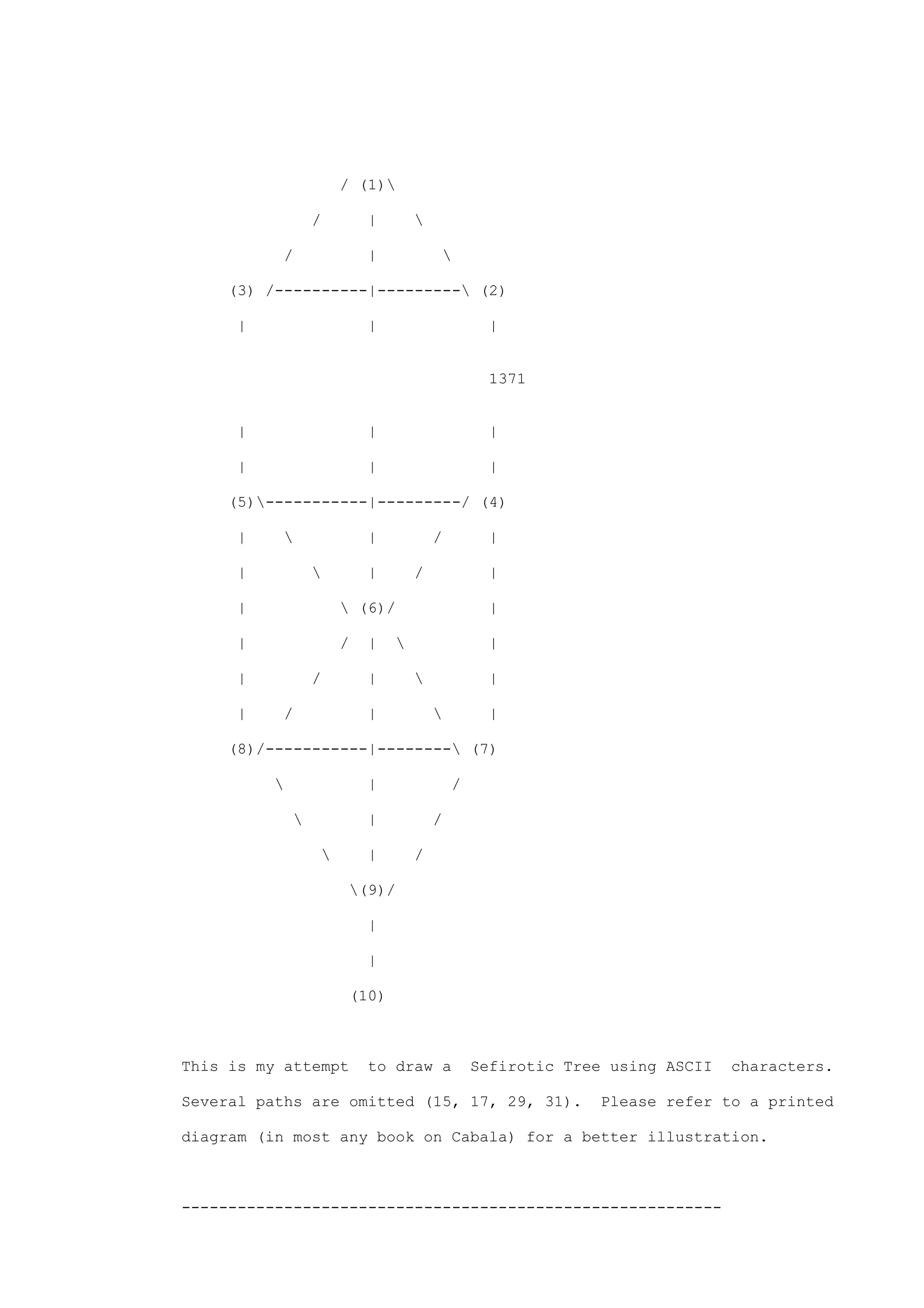 / (1)\
/ | \
/ | \
(3) /----------|---------\ (2)
| | |
1371
| | |
| | |
(5)\-----------|---------/ (4)
| \ | / |
| \ | / |
| \ (6)/ |
| / | \ |
| / | \ |
| / | \ |
(8)/-----------|--------\ (7)
\ | /
\ | /
\ | /
\(9)/
|
|
(10)

This is my attempt to draw a Sefirotic Tree using ASCII characters. Several paths are omitted (15, 17, 29, 31). Please refer to a printed diagram (in most any book on Cabala) for a better illustration.

----------------------------------------------------------